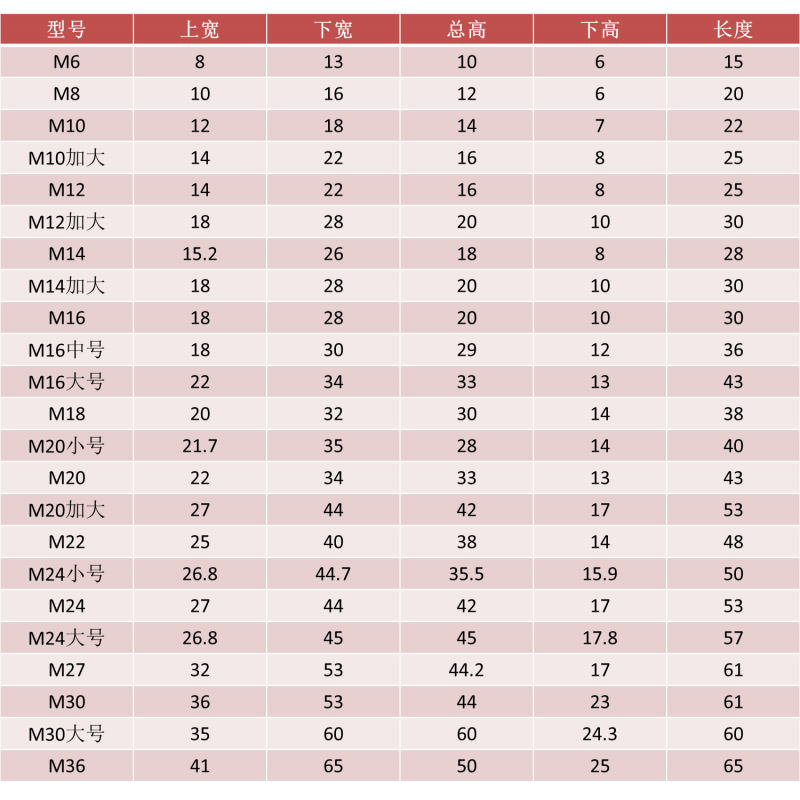 | 型号 | 上宽 | 下宽 | 总高 | 下高 | 长度 |
|---|---|---|---|---|---|
| M6 | 8 | 13 | 10 | 6 | 15 |
| M8 | 10 | 16 | 12 | 6 | 20 |
| M10 | 12 | 18 | 14 | 7 | 22 |
| M10加大 | 14 | 22 | 16 | 8 | 25 |
| M12 | 14 | 22 | 16 | 8 | 25 |
| M12加大 | 18 | 28 | 20 | 10 | 30 |
| M14 | 15.2 | 26 | 18 | 8 | 28 |
| M14加大 | 18 | 28 | 20 | 10 | 30 |
| M16 | 18 | 28 | 20 | 10 | 30 |
| M16中号 | 18 | 30 | 29 | 12 | 36 |
| M16大号 | 22 | 34 | 33 | 13 | 43 |
| M18 | 20 | 32 | 30 | 14 | 38 |
| M20小号 | 21.7 | 35 | 28 | 14 | 40 |
| M20 | 22 | 34 | 33 | 13 | 43 |
| M20加大 | 27 | 44 | 42 | 17 | 53 |
| M22 | 25 | 40 | 38 | 14 | 48 |
| M24小号 | 26.8 | 44.7 | 35.5 | 15.9 | 50 |
| M24 | 27 | 44 | 42 | 17 | 53 |
| M24大号 | 26.8 | 45 | 45 | 17.8 | 57 |
| M27 | 32 | 53 | 44.2 | 17 | 61 |
| M30 | 36 | 53 | 44 | 23 | 61 |
| M30大号 | 35 | 60 | 60 | 24.3 | 60 |
| M36 | 41 | 65 | 50 | 25 | 65 |